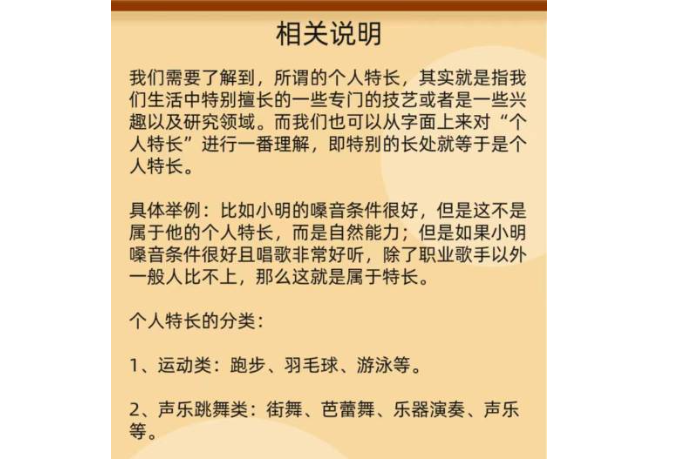 相关说明

我们需要了解到，所谓的个人特长，其实就是指我们生活中特别擅长的一些专门的技艺或者是一些兴趣以及研究领域。而我们也可以从字面上来对“个人特长”进行一番理解，即特别的长处就等于是个人特长。

具体举例：比如小明的嗓音条件很好，但是这不是属于他的个人特长，而是自然能力；但是如果小明嗓音条件很好且唱歌非常好听，除了职业歌手以外一般人比不上，那么这就是属于特长。

个人特长的分类：

1、运动类：跑步、羽毛球、游泳等。

2、声乐跳舞类：街舞、芭蕾舞、乐器演奏、声乐等。